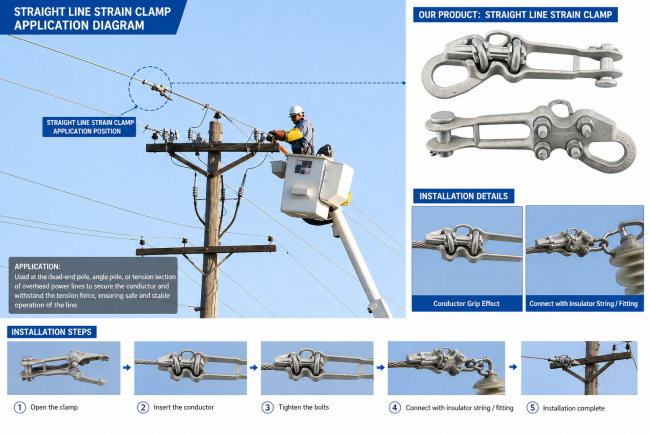 STRAIGHT LINE STRAIN CLAMP
APPLICATION DIAGRAM

STRAIGHT LINE STRAIN CLAMP
APPLICATION POSITION

APPLICATION:
Used at the dead-end pole, angle pole, or tension section of overhead power lines to secure the conductor and withstand the tension force, ensuring safe and stable operation of the line.

OUR PRODUCT: STRAIGHT LINE STRAIN CLAMP

INSTALLATION DETAILS

Conductor Grip Effect

Connect with Insulator String / Fitting

INSTALLATION STEPS

1 Open the clamp

2 Insert the conductor

3 Tighten the bolts

4 Connect with insulator string / fitting

5 Installation complete